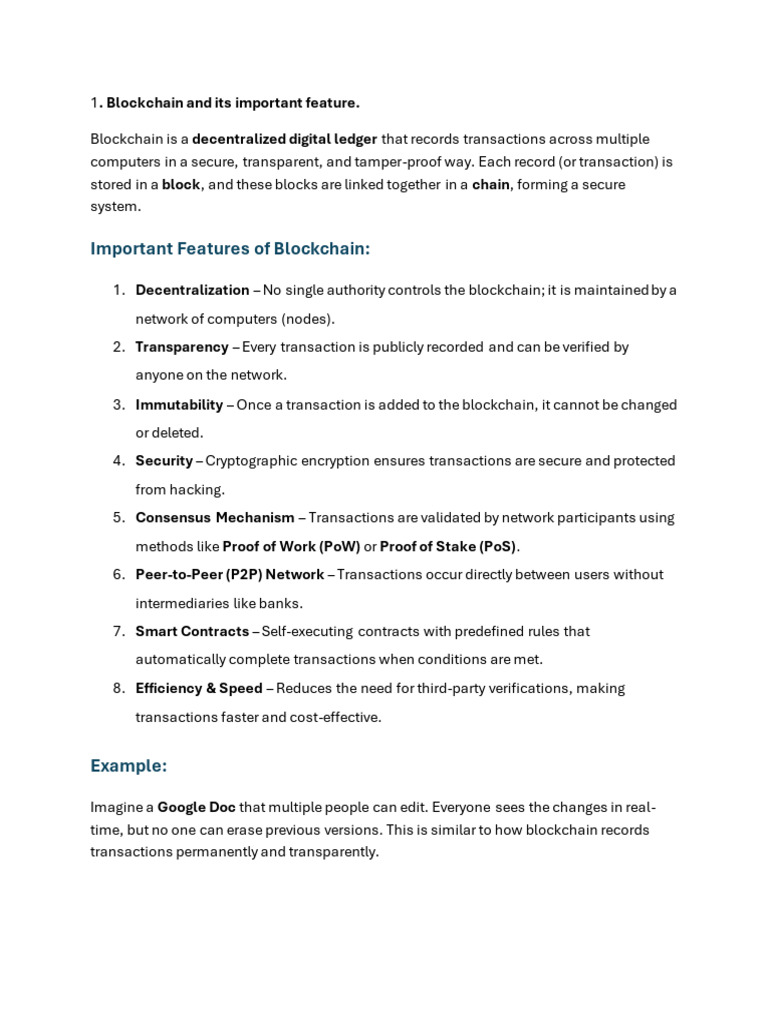 1. Blockchain and its important feature.

Blockchain is a decentralized digital ledger that records transactions across multiple computers in a secure, transparent, and tamper-proof way. Each record (or transaction) is stored in a block, and these blocks are linked together in a chain, forming a secure system.

Important Features of Blockchain:

1. Decentralization – No single authority controls the blockchain; it is maintained by a network of computers (nodes).
2. Transparency – Every transaction is publicly recorded and can be verified by anyone on the network.
3. Immutability – Once a transaction is added to the blockchain, it cannot be changed or deleted.
4. Security – Cryptographic encryption ensures transactions are secure and protected from hacking.
5. Consensus Mechanism – Transactions are validated by network participants using methods like Proof of Work (PoW) or Proof of Stake (PoS).
6. Peer-to-Peer (P2P) Network – Transactions occur directly between users without intermediaries like banks.
7. Smart Contracts – Self-executing contracts with predefined rules that automatically complete transactions when conditions are met.
8. Efficiency & Speed – Reduces the need for third-party verifications, making transactions faster and cost-effective.

Example:

Imagine a Google Doc that multiple people can edit. Everyone sees the changes in real-time, but no one can erase previous versions. This is similar to how blockchain records transactions permanently and transparently.